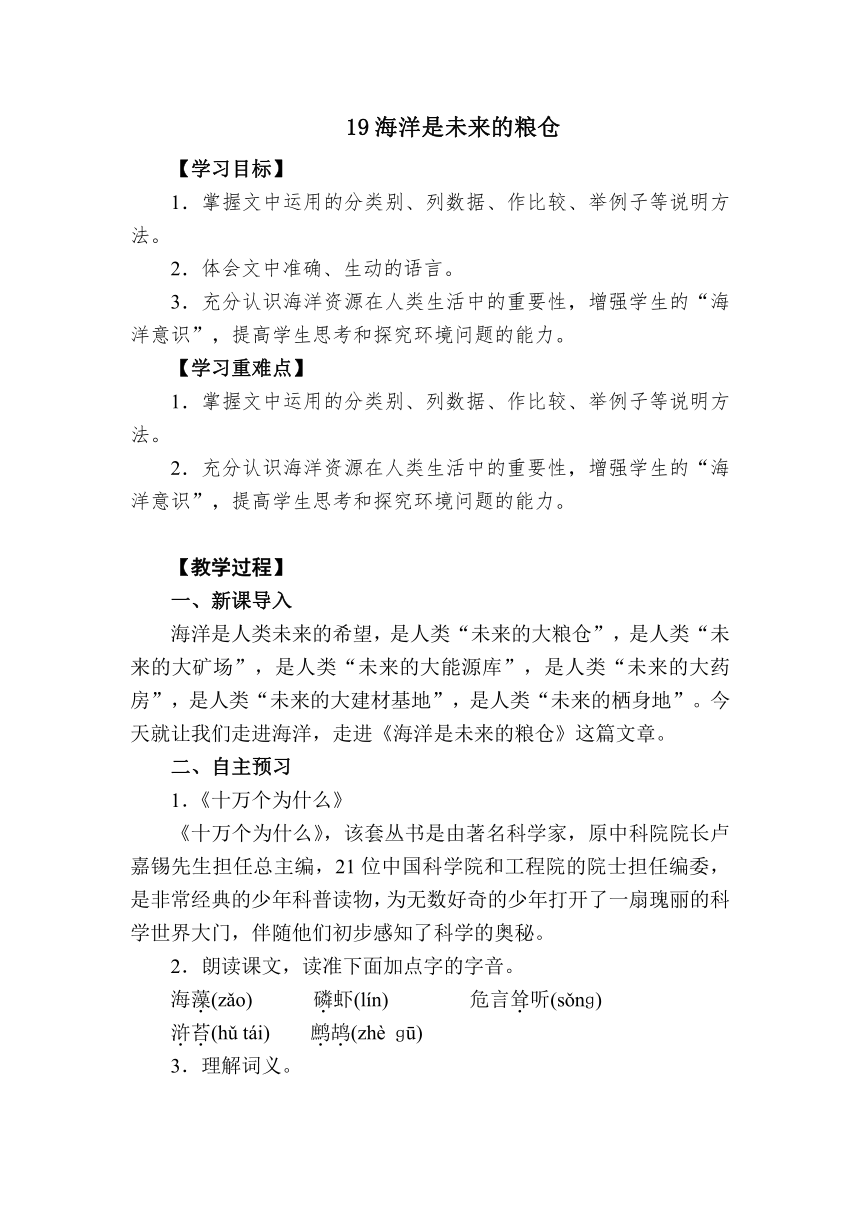 19 海洋是未来的粮仓

【学习目标】

1．掌握文中运用的分类别、列数据、作比较、举例子等说明方法。

2．体会文中准确、生动的语言。

3．充分认识海洋资源在人类生活中的重要性，增强学生的“海洋意识”，提高学生思考和探究环境问题的能力。

【学习重难点】

1．掌握文中运用的分类别、列数据、作比较、举例子等说明方法。

2．充分认识海洋资源在人类生活中的重要性，增强学生的“海洋意识”，提高学生思考和探究环境问题的能力。

【教学过程】

一、新课导入

海洋是人类未来的希望，是人类“未来的大粮仓”，是人类“未来的大矿场”，是人类“未来的大能源库”，是人类“未来的大药房”，是人类“未来的大建材基地”，是人类“未来的栖身地”。今天就让我们走进海洋，走进《海洋是未来的粮仓》这篇文章。

二、自主预习

1．《十万个为什么》

《十万个为什么》，该套丛书是由著名科学家，原中科院院长卢嘉锡先生担任总主编，21 位中国科学院和工程院的院士担任编委，是非常经典的少年科普读物，为无数好奇的少年打开了一扇瑰丽的科学世界大门，伴随他们初步感知了科学的奥秘。

2．朗读课文，读准下面加点字的字音。

海藻(zǎo)　磷虾(lín)　危言耸听(sǒnɡ)

浒苔(hǔ tái)　鹧鸪(zhè ɡū)

3．理解词义。